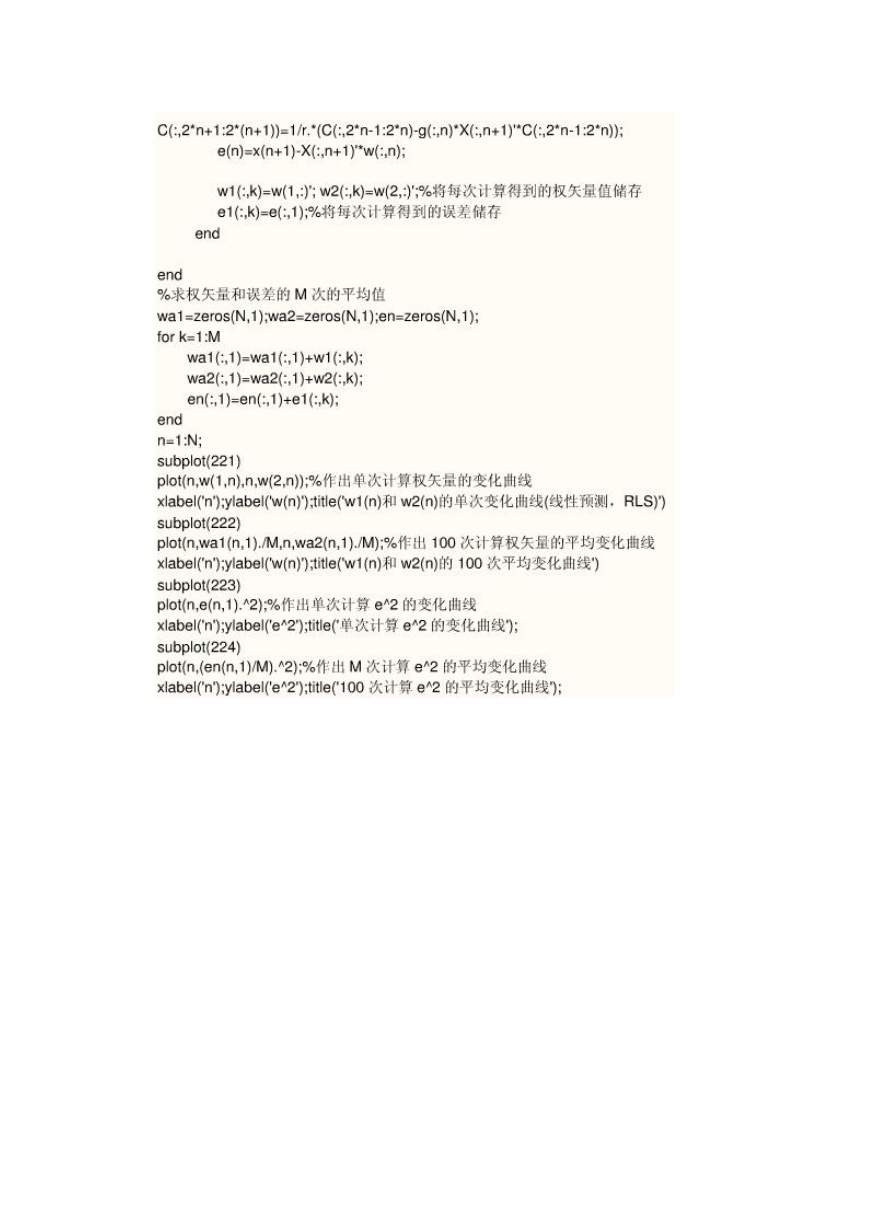 C(:,2*n+1:2*(n+1))=1/r.*(C(:,2*n-1:2*n)-g(:,n)*X(:,n+1)'*C(:,2*n-1:2*n));
e(n)=x(n+1)-X(:,n+1)'*w(:,n);

w1(:,k)=w(1,:)'; w2(:,k)=w(2,:)';%将每次计算得到的权矢量值储存
e1(:,k)=e(:,1);%将每次计算得到的误差储存
end

end
%求权矢量和误差的 M 次的平均值
wa1=zeros(N,1);wa2=zeros(N,1);en=zeros(N,1);
for k=1:M
wa1(:,1)=wa1(:,1)+w1(:,k);
wa2(:,1)=wa2(:,1)+w2(:,k);
en(:,1)=en(:,1)+e1(:,k);
end
n=1:N;
subplot(221)
plot(n,w(1,n),n,w(2,n));%作出单次计算权矢量的变化曲线
xlabel('n');ylabel('w(n)');title('w1(n)和 w2(n)的单次变化曲线(线性预测，RLS)')
subplot(222)
plot(n,wa1(n,1)./M,n,wa2(n,1)./M);%作出 100 次计算权矢量的平均变化曲线
xlabel('n');ylabel('w(n)');title('w1(n)和 w2(n)的 100 次平均变化曲线')
subplot(223)
plot(n,e(n,1).^2);%作出单次计算 e^2 的变化曲线
xlabel('n');ylabel('e^2');title('单次计算 e^2 的变化曲线');
subplot(224)
plot(n,(en(n,1)/M).^2);%作出 M 次计算 e^2 的平均变化曲线
xlabel('n');ylabel('e^2');title('100 次计算 e^2 的平均变化曲线');